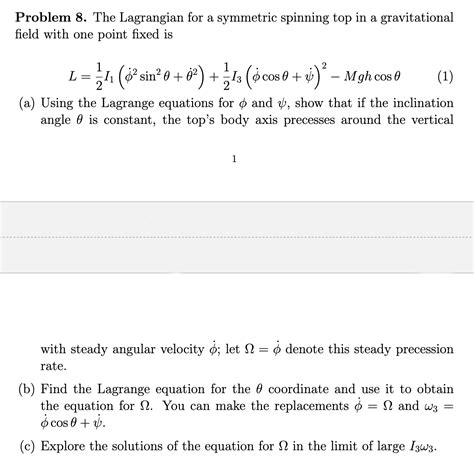 **Problem 8.** The Lagrangian for a symmetric spinning top in a gravitational field with one point fixed is

$$L = \frac{1}{2}I_1\left(\dot{\phi}^2\sin^2\theta + \dot{\theta}^2\right) + \frac{1}{2}I_3\left(\dot{\phi}\cos\theta + \dot{\psi}\right)^2 - Mgh\cos\theta \qquad (1)$$

(a) Using the Lagrange equations for $\phi$ and $\psi$, show that if the inclination angle $\theta$ is constant, the top's body axis precesses around the vertical

1

with steady angular velocity $\dot{\phi}$; let $\Omega = \dot{\phi}$ denote this steady precession rate.

(b) Find the Lagrange equation for the $\theta$ coordinate and use it to obtain the equation for $\Omega$. You can make the replacements $\dot{\phi} = \Omega$ and $\omega_3 = \dot{\phi}\cos\theta + \dot{\psi}$.

(c) Explore the solutions of the equation for $\Omega$ in the limit of large $I_3\omega_3$.